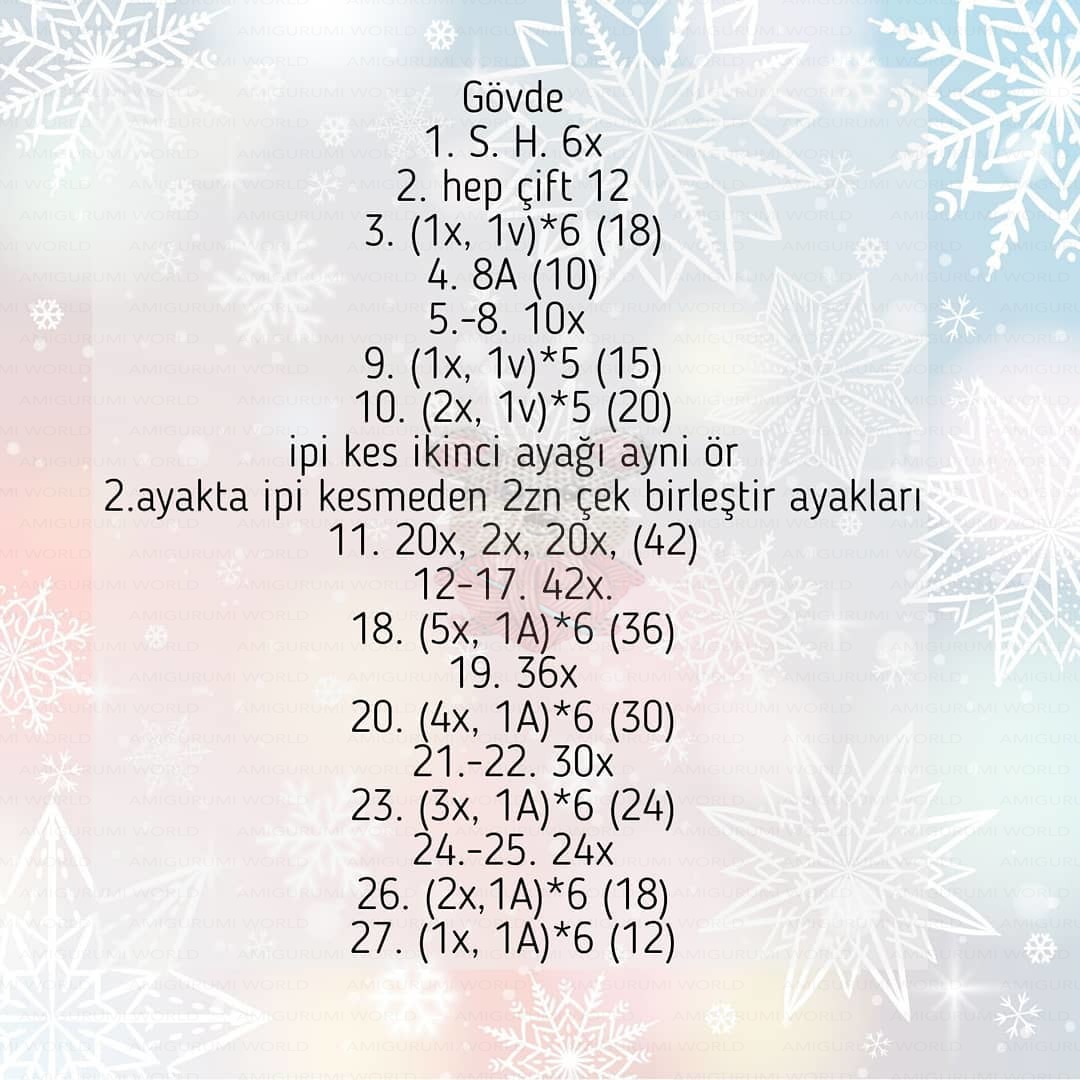 Gövde
1. S. H. 6x
2. hep çift 12
3. (1x, 1v)*6 (18)
4. 8A (10)
5.-8. 10x
9. (1x, 1v)*5 (15)
10. (2x, 1v)*5 (20)
ipi kes ikinci ayağı ayni ör
2.ayakta ipi kesmeden 2zn çek birleştir ayakları
11. 20x, 2x, 20x, (42)
12-17. 42x.
18. (5x, 1A)*6 (36)
19. 36x
20. (4x, 1A)*6 (30)
21.-22. 30x
23. (3x, 1A)*6 (24)
24.-25. 24x
26. (2x,1A)*6 (18)
27. (1x, 1A)*6 (12)

AMIGURUMI WORLD